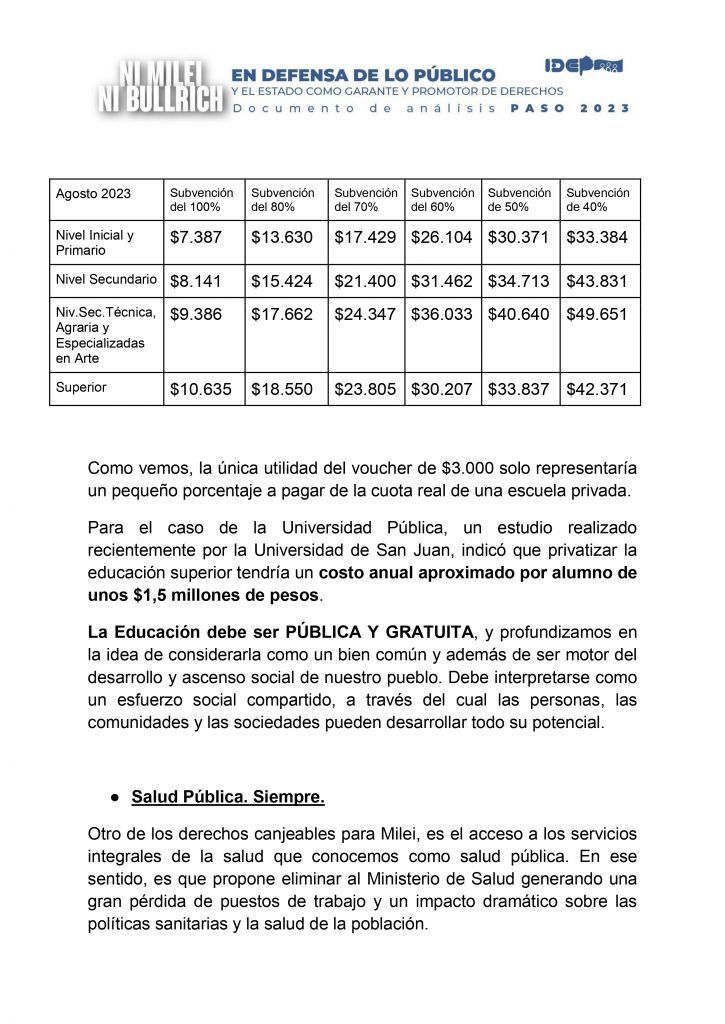 NI MILEI NI BULLRICH

EN DEFENSA DE LO PÚBLICO
Y EL ESTADO COMO GARANTE Y PROMOTOR DE DERECHOS
Documento de análisis PASO 2023

IDEP

| Agosto 2023 | Subvención del 100% | Subvención del 80% | Subvención del 70% | Subvención del 60% | Subvención de 50% | Subvención de 40% |
|---|---|---|---|---|---|---|
| Nivel Inicial y Primario | \$7.387 | \$13.630 | \$17.429 | \$26.104 | \$30.371 | \$33.384 |
| Nivel Secundario | \$8.141 | \$15.424 | \$21.400 | \$31.462 | \$34.713 | \$43.831 |
| Niv.Sec.Técnica, Agraria y Especializadas en Arte | \$9.386 | \$17.662 | \$24.347 | \$36.033 | \$40.640 | \$49.651 |
| Superior | \$10.635 | \$18.550 | \$23.805 | \$30.207 | \$33.837 | \$42.371 |

Como vemos, la única utilidad del voucher de \$3.000 solo representaría un pequeño porcentaje a pagar de la cuota real de una escuela privada.

Para el caso de la Universidad Pública, un estudio realizado recientemente por la Universidad de San Juan, indicó que privatizar la educación superior tendría un costo anual aproximado por alumno de unos \$1,5 millones de pesos.

La Educación debe ser PÚBLICA Y GRATUITA, y profundizamos en la idea de considerarla como un bien común y además de ser motor del desarrollo y ascenso social de nuestro pueblo. Debe interpretarse como un esfuerzo social compartido, a través del cual las personas, las comunidades y las sociedades pueden desarrollar todo su potencial.

● Salud Pública. Siempre.

Otro de los derechos canjeables para Milei, es el acceso a los servicios integrales de la salud que conocemos como salud pública. En ese sentido, es que propone eliminar al Ministerio de Salud generando una gran pérdida de puestos de trabajo y un impacto dramático sobre las políticas sanitarias y la salud de la población.